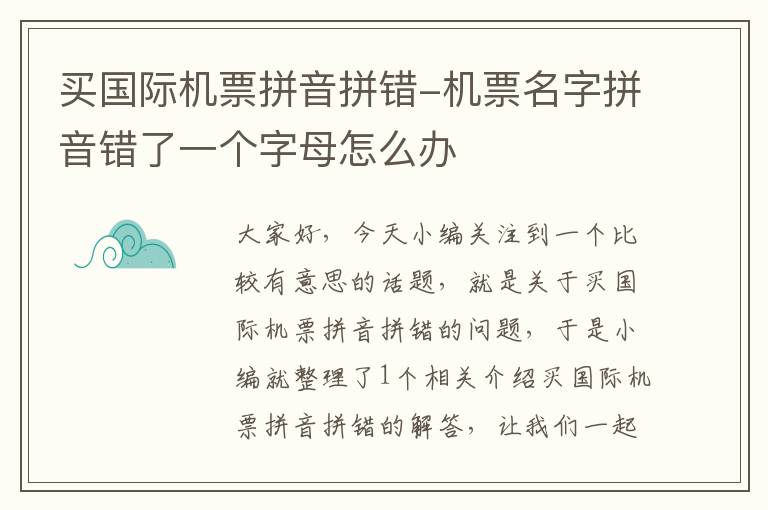 买国际机票拼音拼错-机票名字拼音错了一个字母怎么办

大家好，今天小编关注到一个比较有意思的话题，就是关于买国际机票拼音拼错的问题，于是小编就整理了1个相关介绍买国际机票拼音拼错的解答，让我们一起